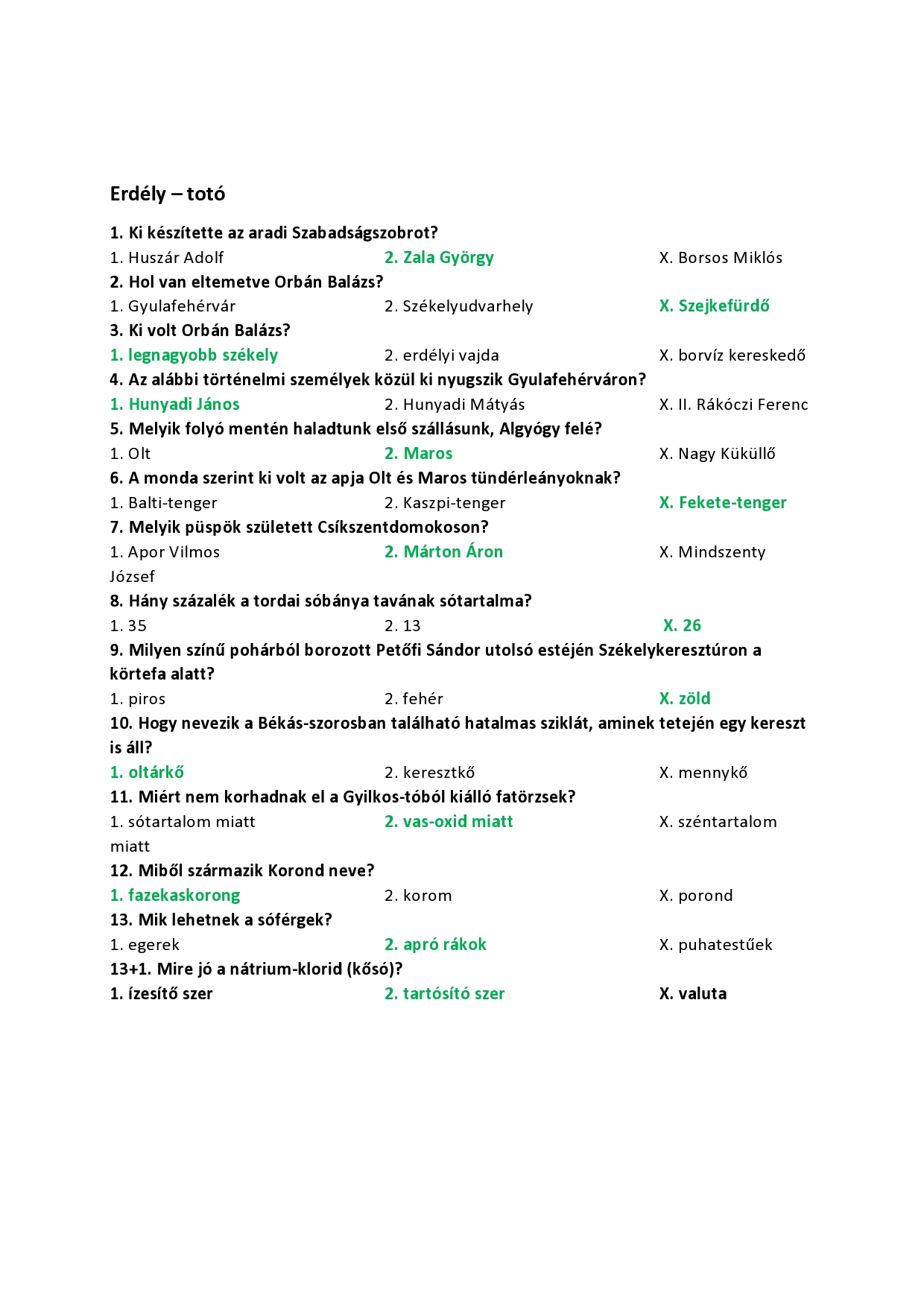 Erdély – totó

1. Ki készítette az aradi Szabadságszobrot?
1. Huszár Adolf 2. Zala György X. Borsos Miklós

2. Hol van eltemetve Orbán Balázs?
1. Gyulafehérvár 2. Székelyudvarhely X. Szejkefürdő

3. Ki volt Orbán Balázs?
1. legnagyobb székely 2. erdélyi vajda X. borvíz kereskedő

4. Az alábbi történelmi személyek közül ki nyugszik Gyulafehérváron?
1. Hunyadi János 2. Hunyadi Mátyás X. II. Rákóczi Ferenc

5. Melyik folyó mentén haladtunk első szállásunk, Algyógy felé?
1. Olt 2. Maros X. Nagy Küküllő

6. A monda szerint ki volt az apja Olt és Maros tündérleányoknak?
1. Balti-tenger 2. Kaszpi-tenger X. Fekete-tenger

7. Melyik püspök született Csíkszentdomokoson?
1. Apor Vilmos 2. Márton Áron X. Mindszenty József

8. Hány százalék a tordai sóbánya tavának sótartalma?
1. 35 2. 13 X. 26

9. Milyen színű pohárból borozott Petőfi Sándor utolsó estéjén Székelykeresztúron a körtefa alatt?
1. piros 2. fehér X. zöld

10. Hogy nevezik a Békás-szorosban található hatalmas sziklát, aminek tetején egy kereszt is áll?
1. oltárkő 2. keresztkő X. mennykő

11. Miért nem korhadnak el a Gyilkos-tóból kiálló fatörzsek?
1. sótartalom miatt 2. vas-oxid miatt X. széntartalom miatt

12. Miből származik Korond neve?
1. fazekaskorong 2. korom X. porond

13. Mik lehetnek a sóférgek?
1. egerek 2. apró rákok X. puhatestűek

13+1. Mire jó a nátrium-klorid (kősó)?
1. ízesítő szer 2. tartósító szer X. valuta